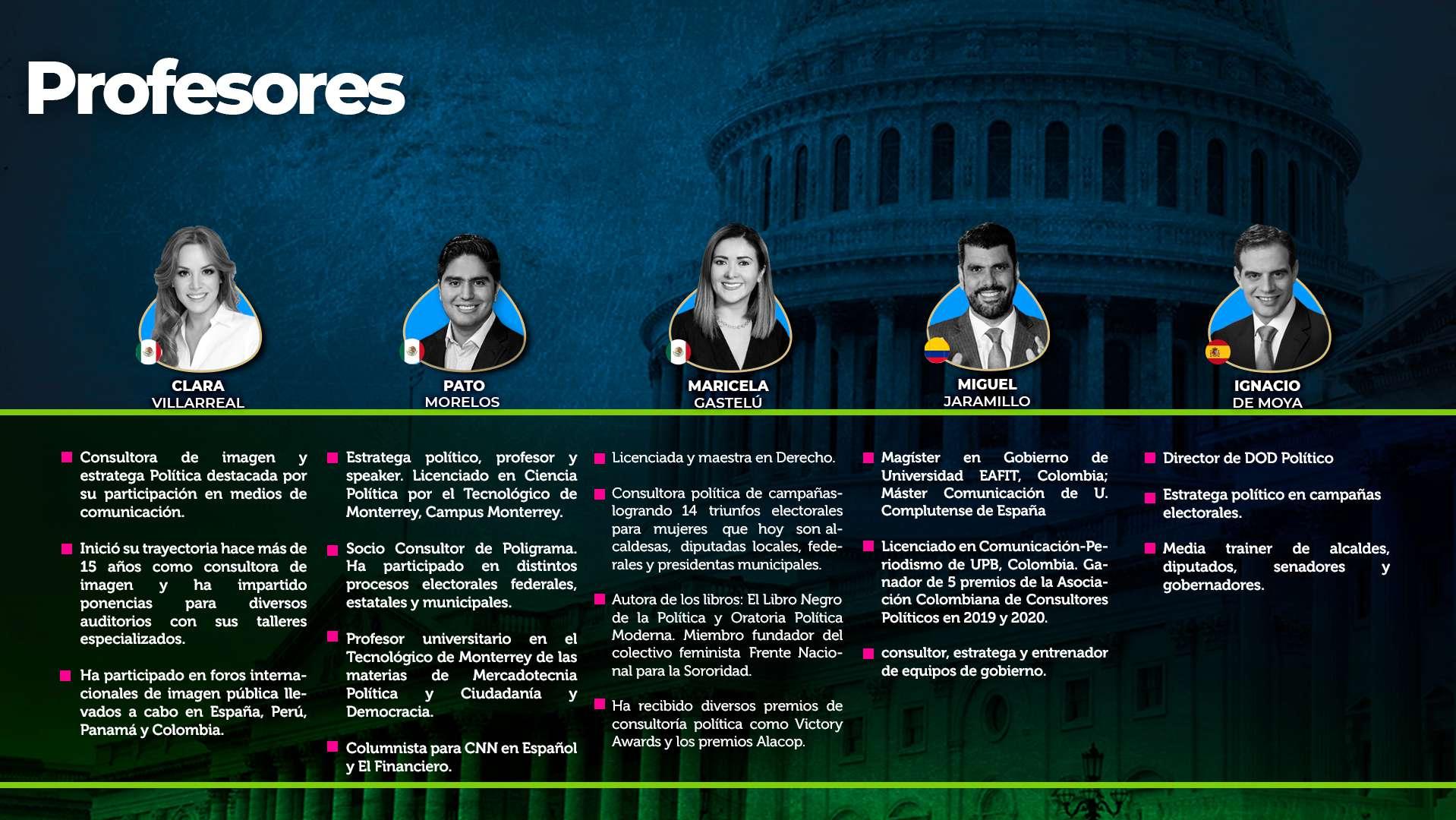 Profesores

CLARA
VILLARREAL

PATO
MORELOS

MARICELA
GASTELÚ

MIGUEL
JARAMILLO

IGNACIO
DE MOYA

Consultora de imagen y estratega Política destacada por su participación en medios de comunicación.

Inició su trayectoria hace más de 15 años como consultora de imagen y ha impartido ponencias para diversos auditorios con sus talleres especializados.

Ha participado en foros internacionales de imagen pública llevados a cabo en España, Perú, Panamá y Colombia.

Estratega político, profesor y speaker. Licenciado en Ciencia Política por el Tecnológico de Monterrey, Campus Monterrey.

Socio Consultor de Poligrama. Ha participado en distintos procesos electorales federales, estatales y municipales.

Profesor universitario en el Tecnológico de Monterrey de las materias de Mercadotecnia Política y Ciudadanía y Democracia.

Columnista para CNN en Español y El Financiero.

Licenciada y maestra en Derecho.

Consultora política de campañas-logrando 14 triunfos electorales para mujeres que hoy son alcaldesas, diputadas locales, federales y presidentas municipales.

Autora de los libros: El Libro Negro de la Política y Oratoria Política Moderna. Miembro fundador del colectivo feminista Frente Nacional para la Sororidad.

Ha recibido diversos premios de consultoría política como Victory Awards y los premios Alacop.

Magíster en Gobierno de Universidad EAFIT, Colombia; Máster Comunicación de U. Complutense de España

Licenciado en Comunicación-Periodismo de UPB, Colombia. Ganador de 5 premios de la Asociación Colombiana de Consultores Políticos en 2019 y 2020.

consultor, estratega y entrenador de equipos de gobierno.

Director de DOD Político

Estratega político en campañas electorales.

Media trainer de alcaldes, diputados, senadores y gobernadores.